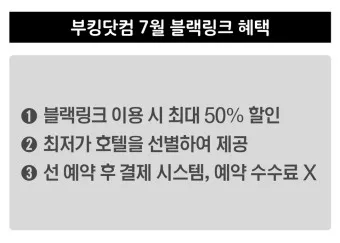 부킹닷컴 7월 블랙링크 혜택

❶ 블랙링크 이용 시 최대 50% 할인
❷ 최저가 호텔을 선별하여 제공
❸ 선 예약 후 결제 시스템, 예약 수수료 X